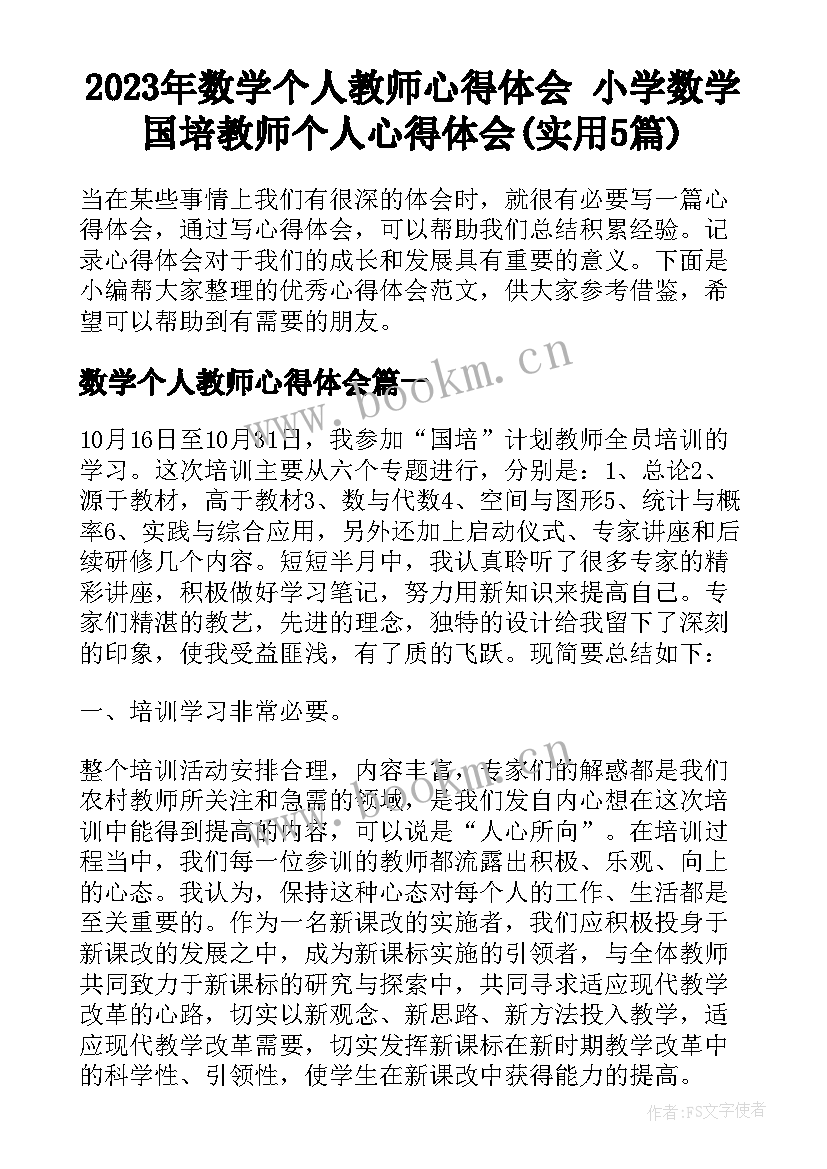 2023年数学个人教师心得体会 小学数学国培教师个人心得体会(实用5篇)

当在某些事情上我们有很深的体会时，就很有必要写一篇心得体会，通过写心得体会，可以帮助我们总结积累经验。记录心得体会对于我们的成长和发展具有重要的意义。下面是小编帮大家整理的优秀心得体会范文，供大家参考借鉴，希望可以帮助到有需要的朋友。

数学个人教师心得体会篇一

www.bookm.cn

10月16日至10月31日，我参加“国培”计划教师全员培训的学习。这次培训主要从六个专题进行，分别是：1、总论2、源于教材，高于教材3、数与代数4、空间与图形5、统计与概率6、实践与综合应用，另外还加上启动仪式、专家讲座和后续研修几个内容。短短半月中，我认真聆听了很多专家的精彩讲座，积极做好学习笔记，努力用新知识来提高自己。专家们精湛的教艺，先进的理念，独特的设计给我留下了深刻的印象，使我受益匪浅，有了质的飞跃。现简要总结如下：

一、培训学习非常必要。

整个培训活动安排合理，内容丰富，专家们的解惑都是我们农村教师所关注和急需的领域，是我们发自内心想在这次培训中能得到提高的内容，可以说是“人心所向”。在培训过程当中，我们每一位参训的教师都流露出积极、乐观、向上的心态。我认为，保持这种心态对每个人的工作、生活都是至关重要的。作为一名新课改的实施者，我们应积极投身于新课改的发展之中，成为新课标实施的引领者，与全体教师共同致力于新课标的研究与探索中，共同寻求适应现代教学改革的心路，切实以新观念、新思路、新方法投入教学，适应现代教学改革需要，切实发挥新课标在新时期教学改革中的科学性、引领性，使学生在新课改中获得能力的提高。

作者：FS文字使者